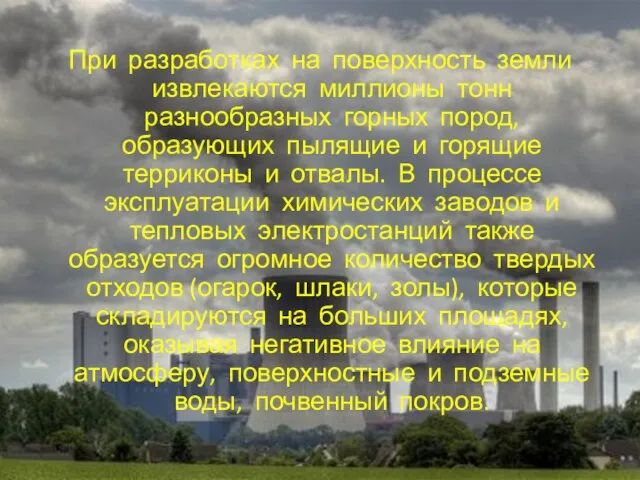 При разработках на поверхность земли извлекаются миллионы тонн разнообразных горных пород, образующих пылящие и горящие терриконы и отвалы. В процессе эксплуатации химических заводов и тепловых электростанций также образуется огромное количество твердых отходов (огарок, шлаки, золы), которые складируются на больших площадях, оказывая негативное влияние на атмосферу, поверхностные и подземные воды, почвенный покров.